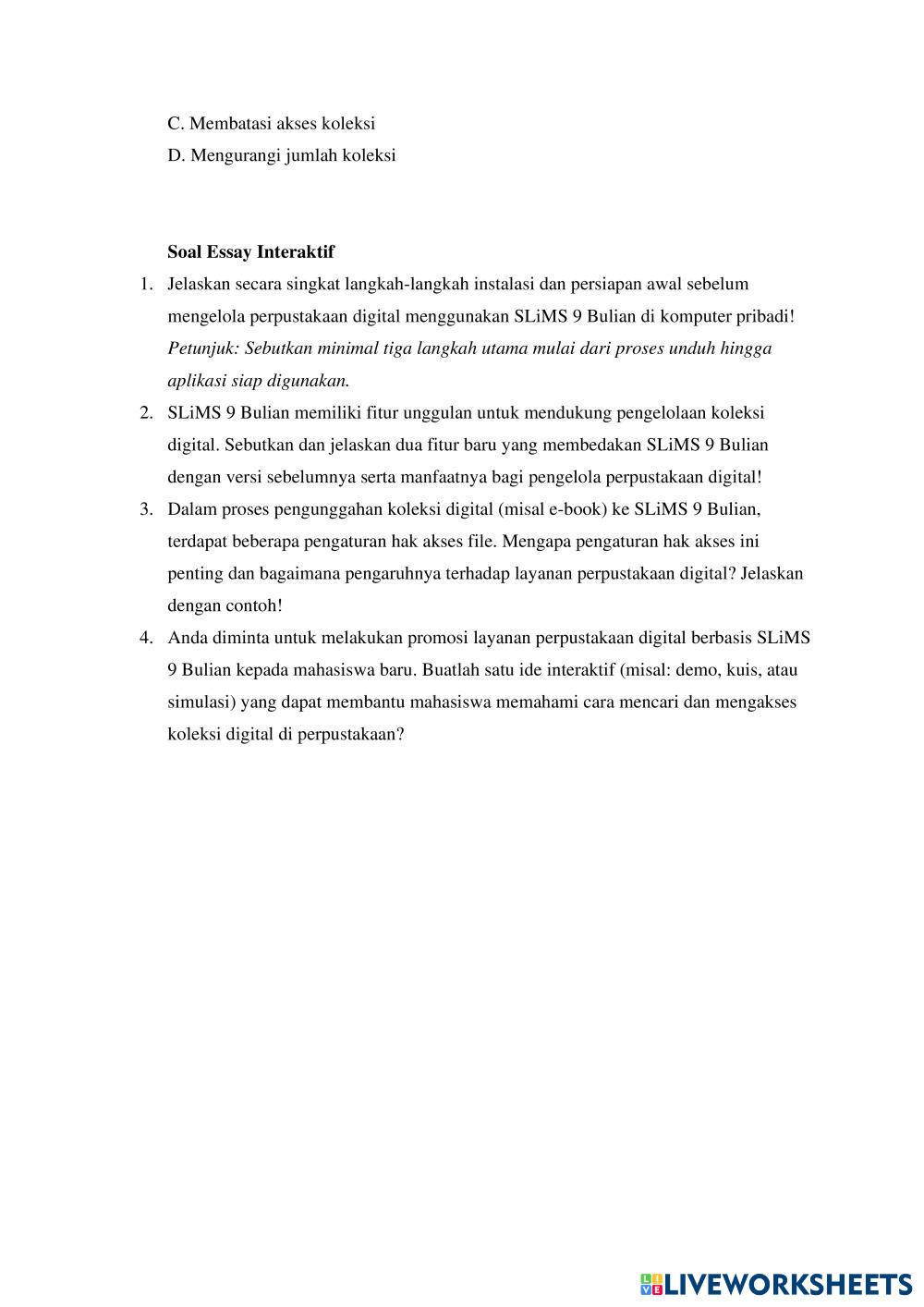 C. Membatasi akses koleksi
D. Mengurangi jumlah koleksi

Soal Essay Interaktif

1. Jelaskan secara singkat langkah-langkah instalasi dan persiapan awal sebelum mengelola perpustakaan digital menggunakan SLiMS 9 Bulian di komputer pribadi! Petunjuk: Sebutkan minimal tiga langkah utama mulai dari proses unduh hingga aplikasi siap digunakan.
2. SLiMS 9 Bulian memiliki fitur unggulan untuk mendukung pengelolaan koleksi digital. Sebutkan dan jelaskan dua fitur baru yang membedakan SLiMS 9 Bulian dengan versi sebelumnya serta manfaatnya bagi pengelola perpustakaan digital!
3. Dalam proses pengunggahan koleksi digital (misal e-book) ke SLiMS 9 Bulian, terdapat beberapa pengaturan hak akses file. Mengapa pengaturan hak akses ini penting dan bagaimana pengaruhnya terhadap layanan perpustakaan digital? Jelaskan dengan contoh!
4. Anda diminta untuk melakukan promosi layanan perpustakaan digital berbasis SLiMS 9 Bulian kepada mahasiswa baru. Buatlah satu ide interaktif (misal: demo, kuis, atau simulasi) yang dapat membantu mahasiswa memahami cara mencari dan mengakses koleksi digital di perpustakaan?

LIVEWORKSHEETS